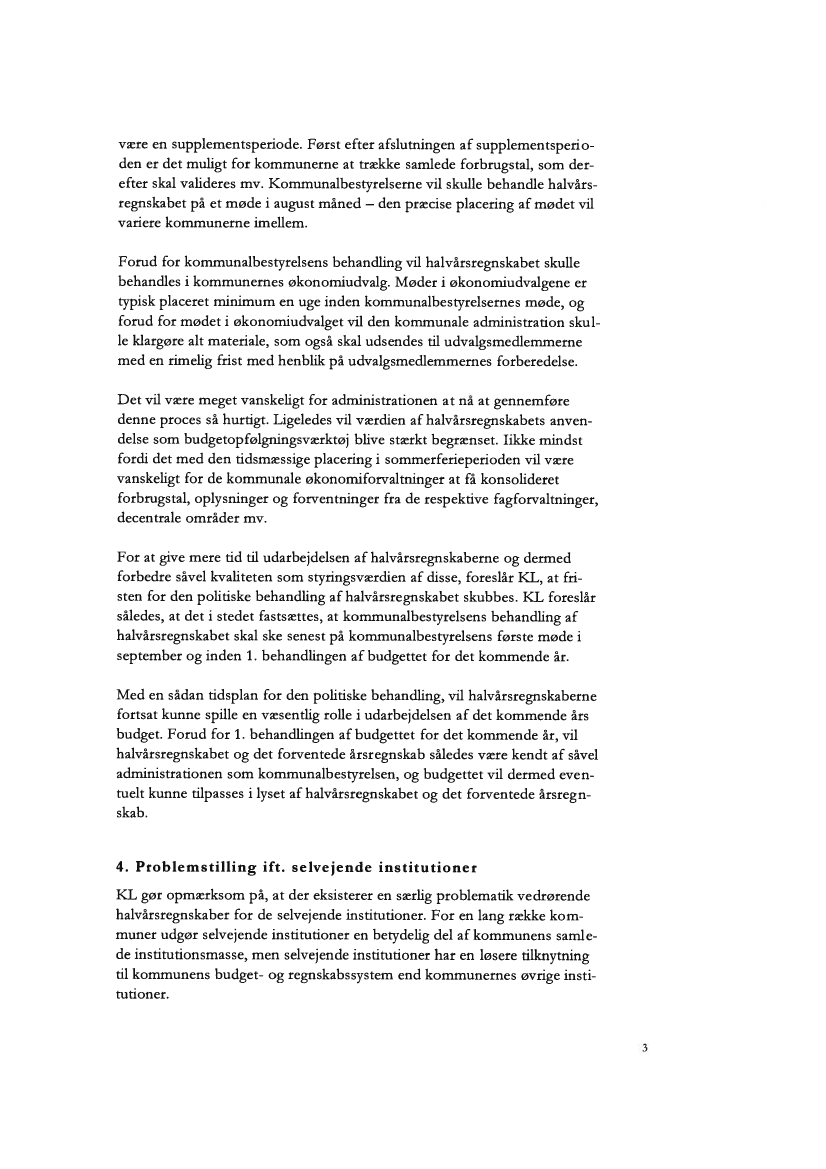 være en supplementsperiode. Først efter afslutningen af supplementsperioden er det muligt for kommunerne at trække samlede forbrugstal, som derefter skal valideres mv. Kommunalbestyrelserne vil skulle behandle halvårsregnskabet på et møde i august måned – den præcise placering af mødet vil variere kommunerne imellem.

Forud for kommunalbestyrelsens behandling vil halvårsregnskabet skulle behandles i kommunernes økonomiudvalg. Møder i økonomiudvalgene er typisk placeret minimum en uge inden kommunalbestyrelsernes møde, og forud for mødet i økonomiudvalget vil den kommunale administration skulle klargøre alt materiale, som også skal udsendes til udvalgsmedlemmerne med en rimelig frist med henblik på udvalgsmedlemmernes forberedelse.

Det vil være meget vanskeligt for administrationen at nå at gennemføre denne proces så hurtigt. Ligeledes vil værdien af halvårsregnskabets anvendelse som budgetopfølgningsværktøj blive stærkt begrænset. Iikke mindst fordi det med den tidsmæssige placering i sommerferieperioden vil være vanskeligt for de kommunale økonomiforvaltninger at få konsolideret forbrugstal, oplysninger og forventninger fra de respektive fagforvaltninger, decentrale områder mv.

For at give mere tid til udarbejdelsen af halvårsregnskaberne og dermed forbedre såvel kvaliteten som styringsværdien af disse, foreslår KL, at fristen for den politiske behandling af halvårsregnskabet skubbes. KL foreslår således, at det i stedet fastsættes, at kommunalbestyrelsens behandling af halvårsregnskabet skal ske senest på kommunalbestyrelsens første møde i september og inden 1. behandlingen af budgettet for det kommende år.

Med en sådan tidsplan for den politiske behandling, vil halvårsregnskaberne fortsat kunne spille en væsentlig rolle i udarbejdelsen af det kommende års budget. Forud for 1. behandlingen af budgettet for det kommende år, vil halvårsregnskabet og det forventede årsregnskab således være kendt af såvel administrationen som kommunalbestyrelsen, og budgettet vil dermed eventuelt kunne tilpasses i lyset af halvårsregnskabet og det forventede årsregnskab.

4. Problemstilling ift. selvejende institutioner

KL gør opmærksom på, at der eksisterer en særlig problematik vedrørende halvårsregnskaber for de selvejende institutioner. For en lang række kommuner udgør selvejende institutioner en betydelig del af kommunens samlede institutionsmasse, men selvejende institutioner har en løsere tilknytning til kommunens budget- og regnskabssystem end kommunernes øvrige institutioner.

3